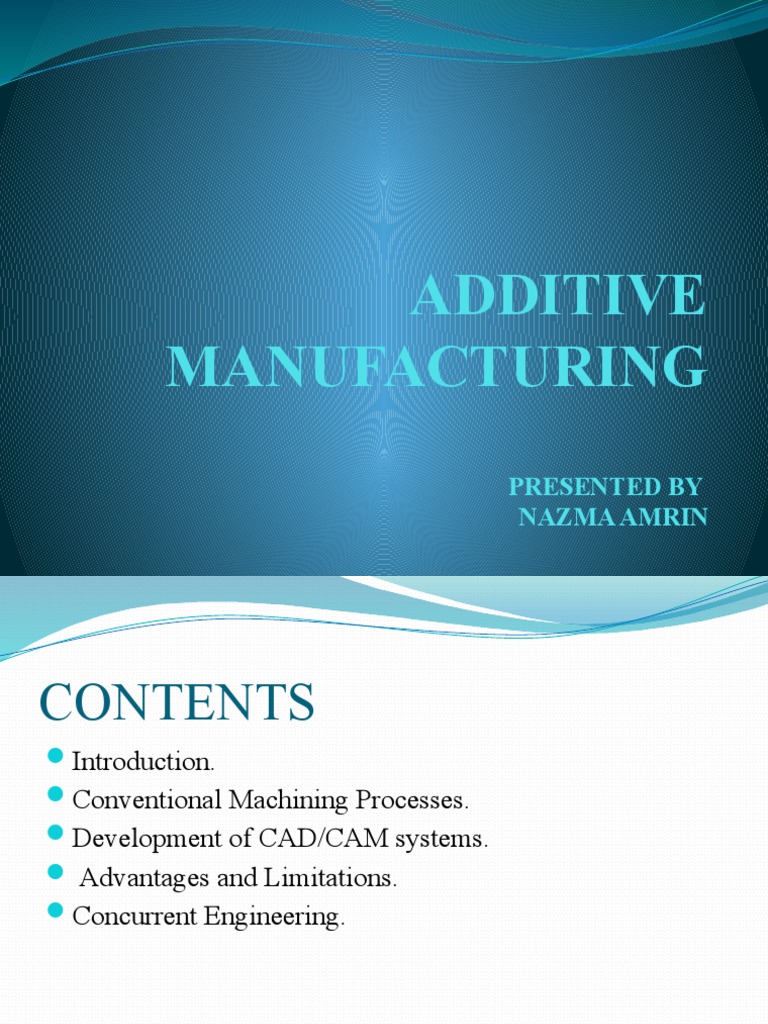 ADDITIVE MANUFACTURING

PRESENTED BY
NAZMA AMRIN

CONTENTS

• Introduction.
• Conventional Machining Processes.
• Development of CAD/CAM systems.
• Advantages and Limitations.
• Concurrent Engineering.